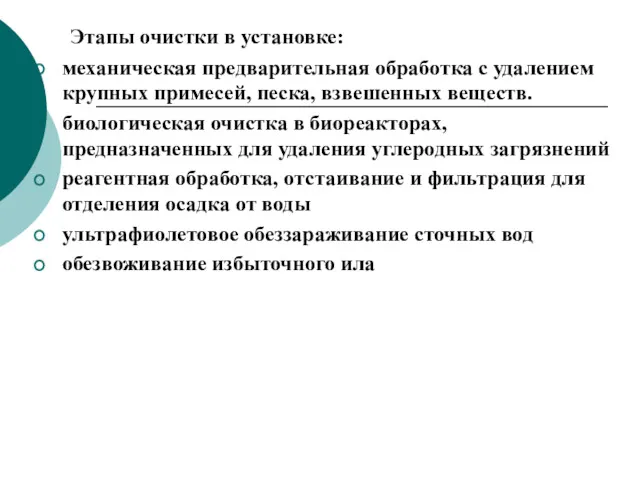 Этапы очистки в установке:

механическая предварительная обработка с удалением крупных примесей, песка, взвешенных веществ.

биологическая очистка в биореакторах, предназначенных для удаления углеродных загрязнений

реагентная обработка, отстаивание и фильтрация для отделения осадка от воды

ультрафиолетовое обеззараживание сточных вод

обезвоживание избыточного ила